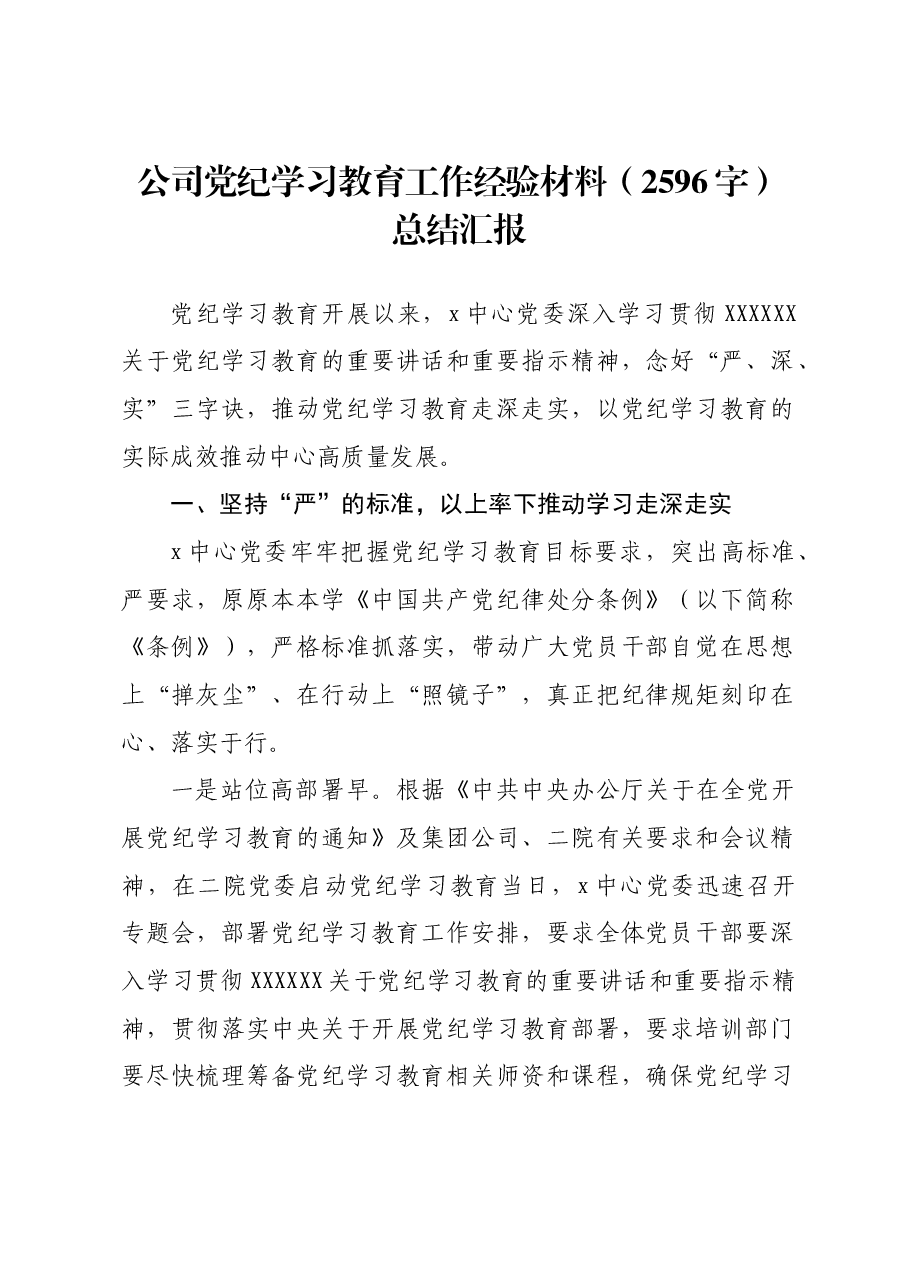 公司党纪学习教育工作经验材料（2596字）
总结汇报

党纪学习教育开展以来，x中心党委深入学习贯彻XXXXXX关于党纪学习教育的重要讲话和重要指示精神，念好“严、深、实”三字诀，推动党纪学习教育走深走实，以党纪学习教育的实际成效推动中心高质量发展。

一、坚持“严”的标准，以上率下推动学习走深走实

x中心党委牢牢把握党纪学习教育目标要求，突出高标准、严要求，原原本本学《中国共产党纪律处分条例》（以下简称《条例》），严格标准抓落实，带动广大党员干部自觉在思想上“掸灰尘”、在行动上“照镜子”，真正把纪律规矩刻印在心、落实于行。

一是站位高部署早。根据《中共中央办公厅关于在全党开展党纪学习教育的通知》及集团公司、二院有关要求和会议精神，在二院党委启动党纪学习教育当日，x中心党委迅速召开专题会，部署党纪学习教育工作安排，要求全体党员干部要深入学习贯彻XXXXXX关于党纪学习教育的重要讲话和重要指示精神，贯彻落实中央关于开展党纪学习教育部署，要求培训部门要尽快梳理筹备党纪学习教育相关师资和课程，确保党纪学习